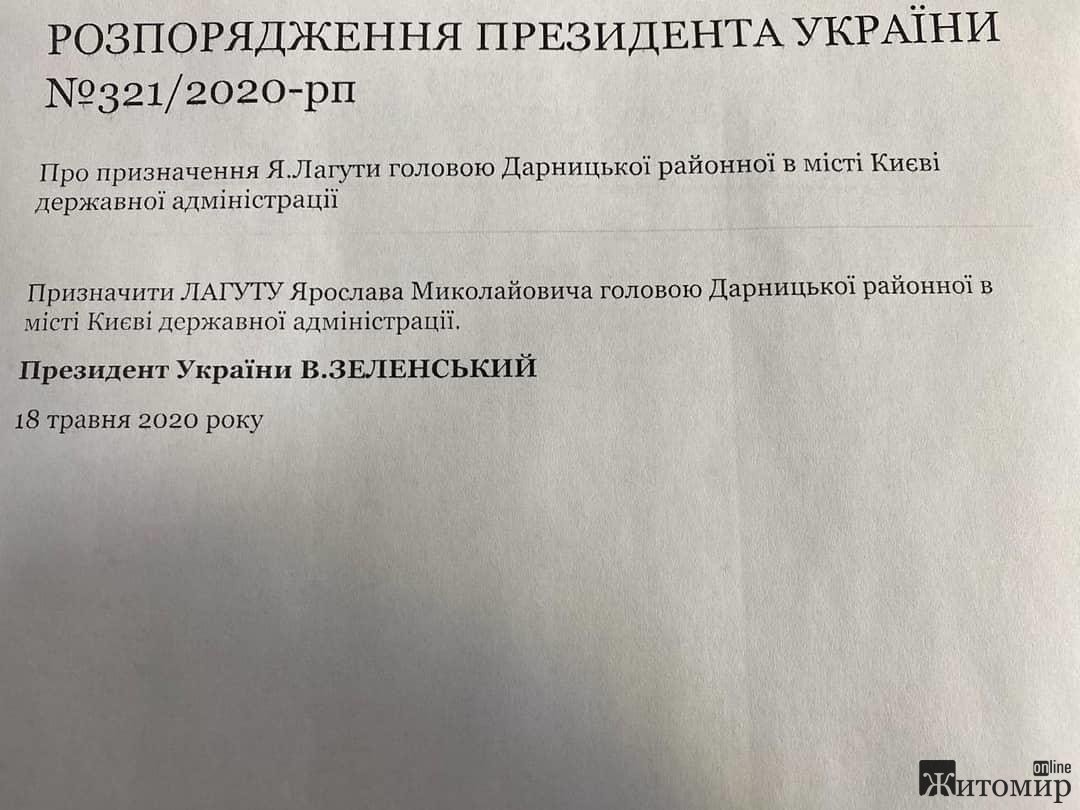 РОЗПОРЯДЖЕННЯ ПРЕЗИДЕНТА УКРАЇНИ
№321/2020-рп

Про призначення Я.Лагути головою Дарницької районної в місті Києві державної адміністрації

Призначити ЛАГУТУ Ярослава Миколайовича головою Дарницької районної в місті Києві державної адміністрації.

Президент України В.ЗЕЛЕНСЬКИЙ

18 травня 2020 року

Житомир online